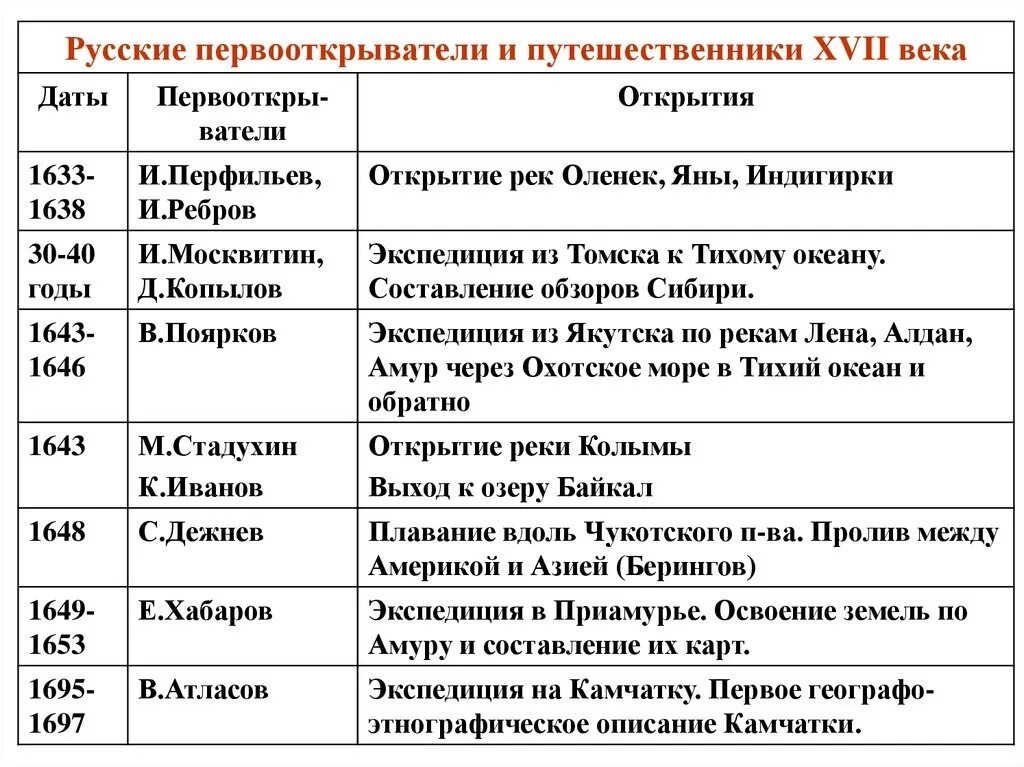 Русские первооткрыватели и путешественники XVII века

| Даты | Первооткрыватели | Открытия |
|---|---|---|
| 1633-1638 | И.Перфильев, И.Ребров | Открытие рек Оленек, Яны, Индигирки |
| 30-40 годы | И.Москвитин, Д.Копылов | Экспедиция из Томска к Тихому океану. Составление обзоров Сибири. |
| 1643-1646 | В.Поярков | Экспедиция из Якутска по рекам Лена, Алдан, Амур через Охотское море в Тихий океан и обратно |
| 1643 | М.Стадухин К.Иванов | Открытие реки Колымы Выход к озеру Байкал |
| 1648 | С.Дежнев | Плавание вдоль Чукотского п-ва. Пролив между Америкой и Азией (Берингов) |
| 1649-1653 | Е.Хабаров | Экспедиция в Приамурье. Освоение земель по Амуру и составление их карт. |
| 1695-1697 | В.Атласов | Экспедиция на Камчатку. Первое географо-этнографическое описание Камчатки. |